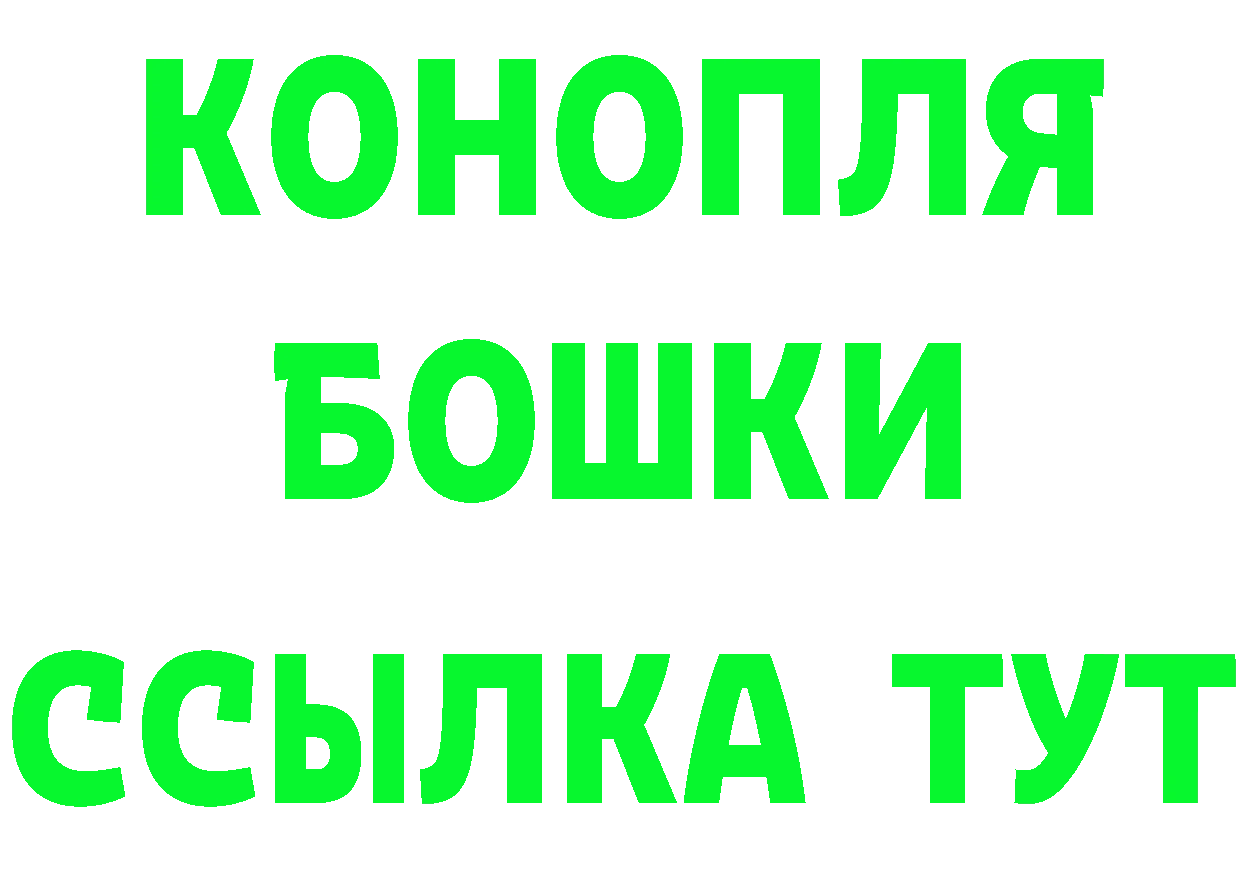 КОНОПЛЯ
БОШКИ
ССЫЛКА ТУТ